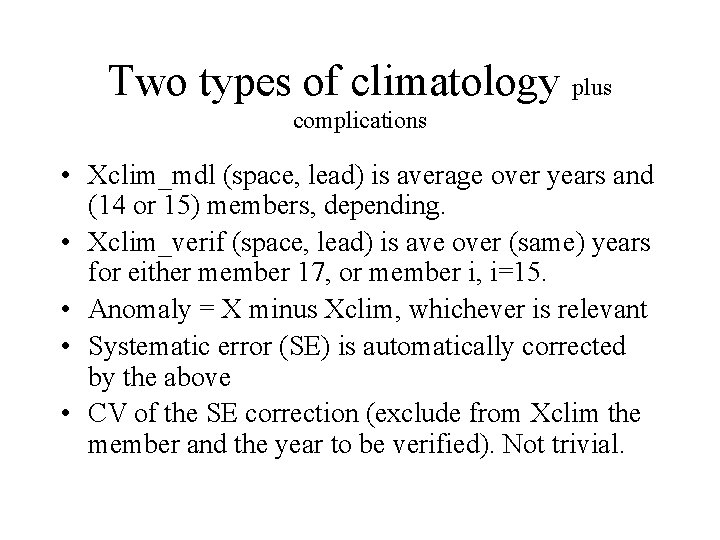 Two types of climatology plus complications

• Xclim_mdl (space, lead) is average over years and (14 or 15) members, depending.
• Xclim_verif (space, lead) is ave over (same) years for either member 17, or member i, i=15.
• Anomaly = X minus Xclim, whichever is relevant
• Systematic error (SE) is automatically corrected by the above
• CV of the SE correction (exclude from Xclim the member and the year to be verified). Not trivial.